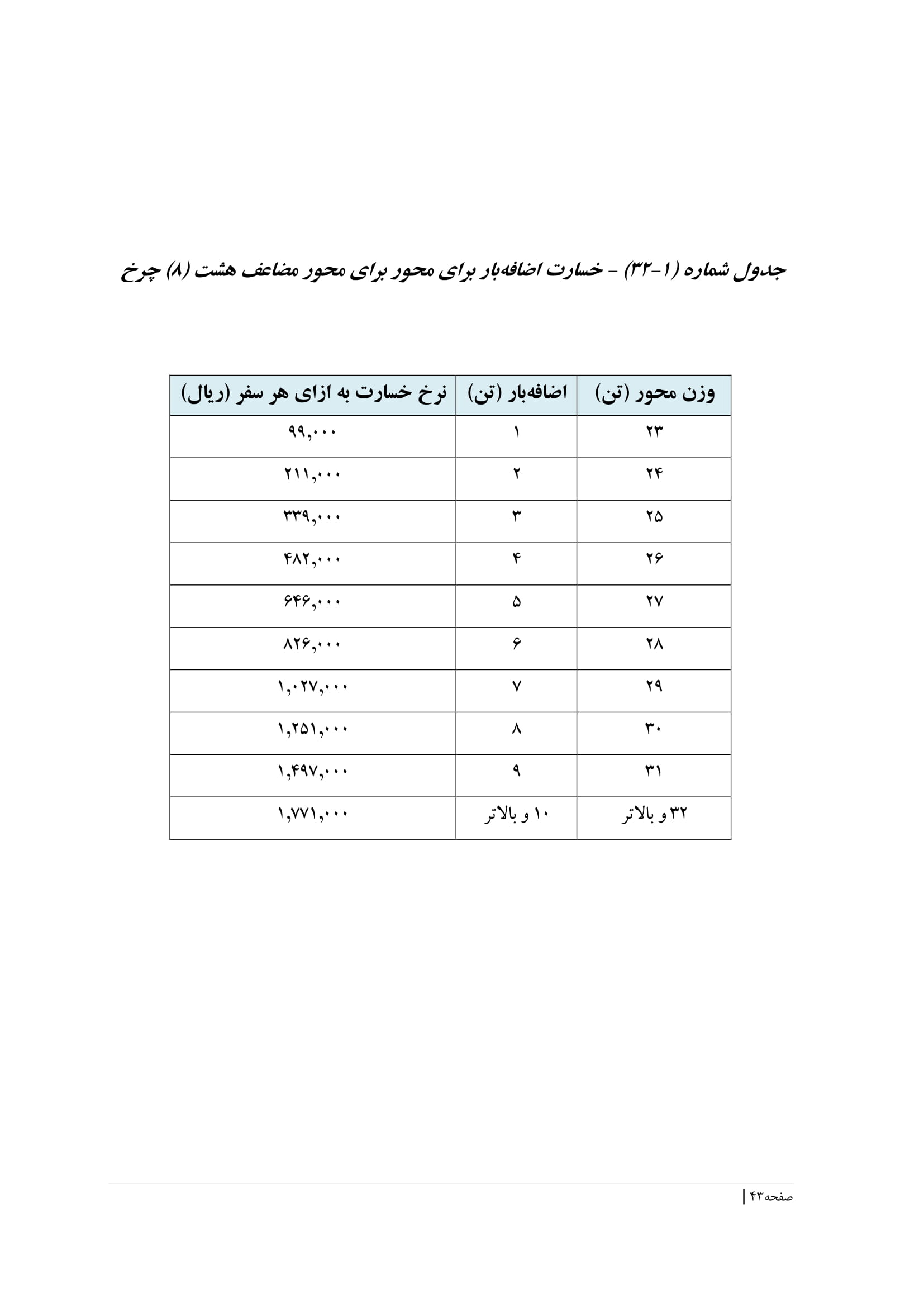 جدول شماره (۱-۳۲) - خسارت اضافه‌بار برای محور برای محور مضاعف هشت (۸) چرخ

| وزن محور (تن) | اضافه‌بار (تن) | نرخ خسارت به ازای هر سفر (ریال) |
|---|---|---|
| ۲۳ | ۱ | ۹۹,۰۰۰ |
| ۲۴ | ۲ | ۲۱۱,۰۰۰ |
| ۲۵ | ۳ | ۳۳۹,۰۰۰ |
| ۲۶ | ۴ | ۴۸۲,۰۰۰ |
| ۲۷ | ۵ | ۶۴۶,۰۰۰ |
| ۲۸ | ۶ | ۸۲۶,۰۰۰ |
| ۲۹ | ۷ | ۱,۰۲۷,۰۰۰ |
| ۳۰ | ۸ | ۱,۲۵۱,۰۰۰ |
| ۳۱ | ۹ | ۱,۴۹۷,۰۰۰ |
| ۳۲ و بالاتر | ۱۰ و بالاتر | ۱,۷۷۱,۰۰۰ |

صفحه۴۳ |